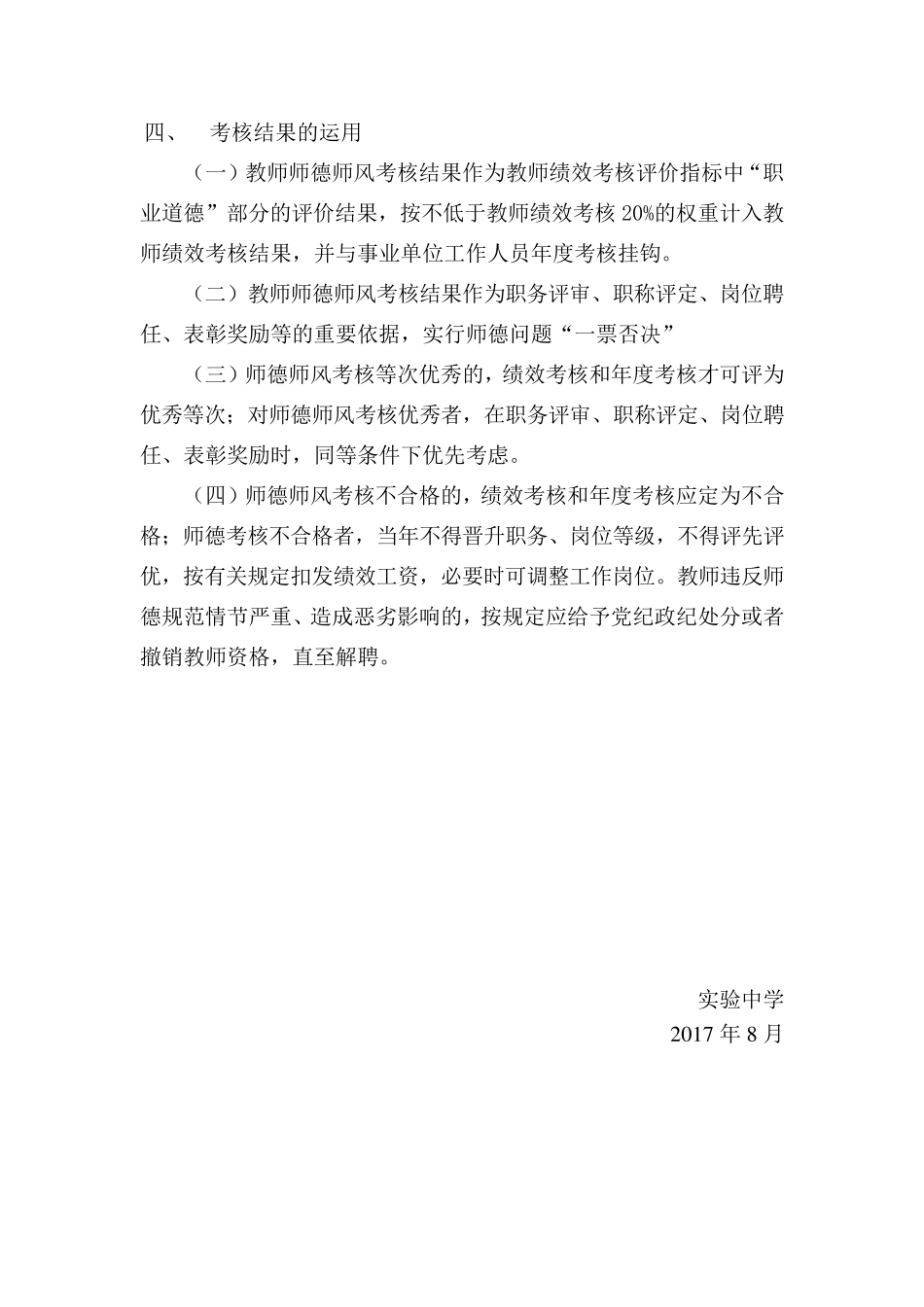 四、 考核结果的运用

（一）教师师德师风考核结果作为教师绩效考核评价指标中“职业道德”部分的评价结果，按不低于教师绩效考核 20%的权重计入教师绩效考核结果，并与事业单位工作人员年度考核挂钩。

（二）教师师德师风考核结果作为职务评审、职称评定、岗位聘任、表彰奖励等的重要依据，实行师德问题“一票否决”

（三）师德师风考核等次优秀的，绩效考核和年度考核才可评为优秀等次；对师德师风考核优秀者，在职务评审、职称评定、岗位聘任、表彰奖励时，同等条件下优先考虑。

（四）师德师风考核不合格的，绩效考核和年度考核应定为不合格；师德考核不合格者，当年不得晋升职务、岗位等级，不得评先评优，按有关规定扣发绩效工资，必要时可调整工作岗位。教师违反师德规范情节严重、造成恶劣影响的，按规定应给予党纪政纪处分或者撤销教师资格，直至解聘。

实验中学
2017 年 8 月